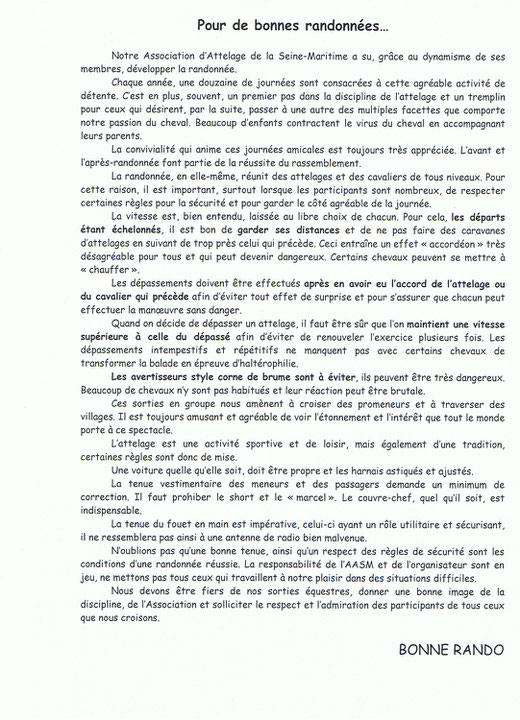 Pour de bonnes randonnées...

Notre Association d'Attelage de la Seine-Maritime a su, grâce au dynamisme de ses membres, développer la randonnée.

Chaque année, une douzaine de journées sont consacrées à cette agréable activité de détente. C'est en plus, souvent, un premier pas dans la discipline de l'attelage et un tremplin pour ceux qui désirent, par la suite, passer à une autre des multiples facettes que comporte notre passion du cheval. Beaucoup d'enfants contractent le virus du cheval en accompagnant leurs parents.

La convivialité qui anime ces journées amicales est toujours très appréciée. L'avant et l'après-randonnée font partie de la réussite du rassemblement.

La randonnée, en elle-même, réunit des attelages et des cavaliers de tous niveaux. Pour cette raison, il est important, surtout lorsque les participants sont nombreux, de respecter certaines règles pour la sécurité et pour garder le côté agréable de la journée.

La vitesse est, bien entendu, laissée au libre choix de chacun. Pour cela, les départs étant échelonnés, il est bon de garder ses distances et de ne pas faire des caravanes d'attelages en suivant de trop près celui qui précède. Ceci entraîne un effet « accordéon » très désagréable pour tous et qui peut devenir dangereux. Certains chevaux peuvent se mettre à « chauffer ».

Les dépassements doivent être effectués après en avoir eu l'accord de l'attelage ou du cavalier qui précède afin d'éviter tout effet de surprise et pour s'assurer que chacun peut effectuer la manœuvre sans danger.

Quand on décide de dépasser un attelage, il faut être sûr que l'on maintient une vitesse supérieure à celle du dépassé afin d'éviter de renouveler l'exercice plusieurs fois. Les dépassements intempestifs et répétitifs ne manquent pas avec certains chevaux de transformer la balade en épreuve d'haltérophilie.

Les avertisseurs style corne de brume sont à éviter, ils peuvent être très dangereux. Beaucoup de chevaux n'y sont pas habitués et leur réaction peut être brutale.

Ces sorties en groupe nous amènent à croiser des promeneurs et à traverser des villages. Il est toujours amusant et agréable de voir l'étonnement et l'intérêt que tout le monde porte à ce spectacle.

L'attelage est une activité sportive et de loisir, mais également d'une tradition, certaines règles sont donc de mise.

Une voiture quelle qu'elle soit, doit être propre et les harnais astiqués et ajustés.

La tenue vestimentaire des meneurs et des passagers demande un minimum de correction. Il faut prohiber le short et le « marcel ». Le couvre-chef, quel qu'il soit, est indispensable.

La tenue du fouet en main est impérative, celui-ci ayant un rôle utilitaire et sécurisant, il ne ressemblera pas ainsi à une antenne de radio bien malvenue.

N'oublions pas qu'une bonne tenue, ainsi qu'un respect des règles de sécurité sont les conditions d'une randonnée réussie. La responsabilité de l'AASM et de l'organisateur sont en jeu, ne mettons pas tous ceux qui travaillent à notre plaisir dans des situations difficiles.

Nous devons être fiers de nos sorties équestres, donner une bonne image de la discipline, de l'Association et solliciter le respect et l'admiration des participants de tous ceux que nous croisons.

BONNE RANDO